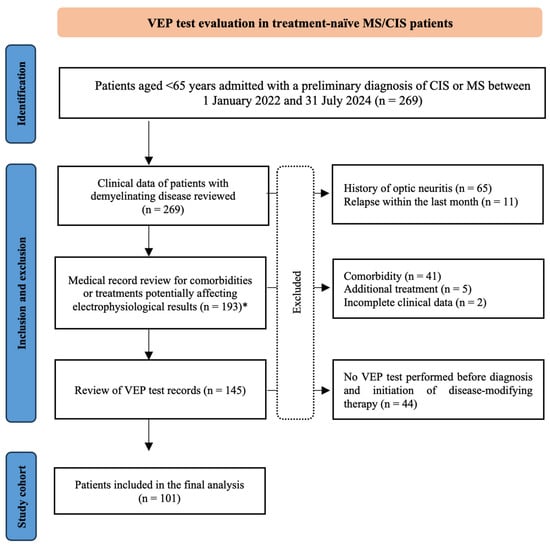 VEP test evaluation in treatment-naïve MS/CIS patients

Identification

Patients aged <65 years admitted with a preliminary diagnosis of CIS or MS between 1 January 2022 and 31 July 2024 (n = 269)

Inclusion and exclusion

Clinical data of patients with demyelinating disease reviewed (n = 269)

Excluded

History of optic neuritis (n = 65)
Relapse within the last month (n = 11)

Medical record review for comorbidities or treatments potentially affecting electrophysiological results (n = 193)*

Comorbidity (n = 41)
Additional treatment (n = 5)
Incomplete clinical data (n = 2)

Review of VEP test records (n = 145)

No VEP test performed before diagnosis and initiation of disease-modifying therapy (n = 44)

Study cohort

Patients included in the final analysis (n = 101)